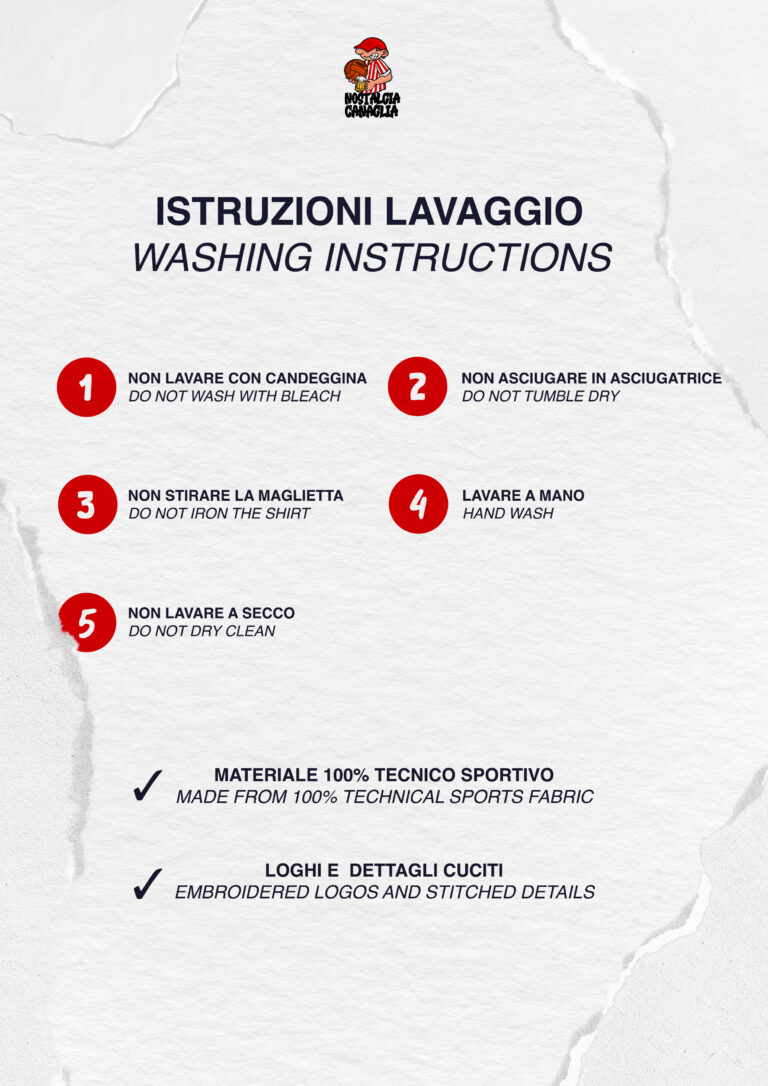 NOSTALGIA CANAGLIA

ISTRUZIONI LAVAGGIO
WASHING INSTRUCTIONS

1 NON LAVARE CON CANDEGGINA
DO NOT WASH WITH BLEACH

2 NON ASCIUGARE IN ASCIUGATRICE
DO NOT TUMBLE DRY

3 NON STIRARE LA MAGLIETTA
DO NOT IRON THE SHIRT

4 LAVARE A MANO
HAND WASH

5 NON LAVARE A SECCO
DO NOT DRY CLEAN

✓ MATERIALE 100% TECNICO SPORTIVO
MADE FROM 100% TECHNICAL SPORTS FABRIC

✓ LOGHI E DETTAGLI CUCITI
EMBROIDERED LOGOS AND STITCHED DETAILS